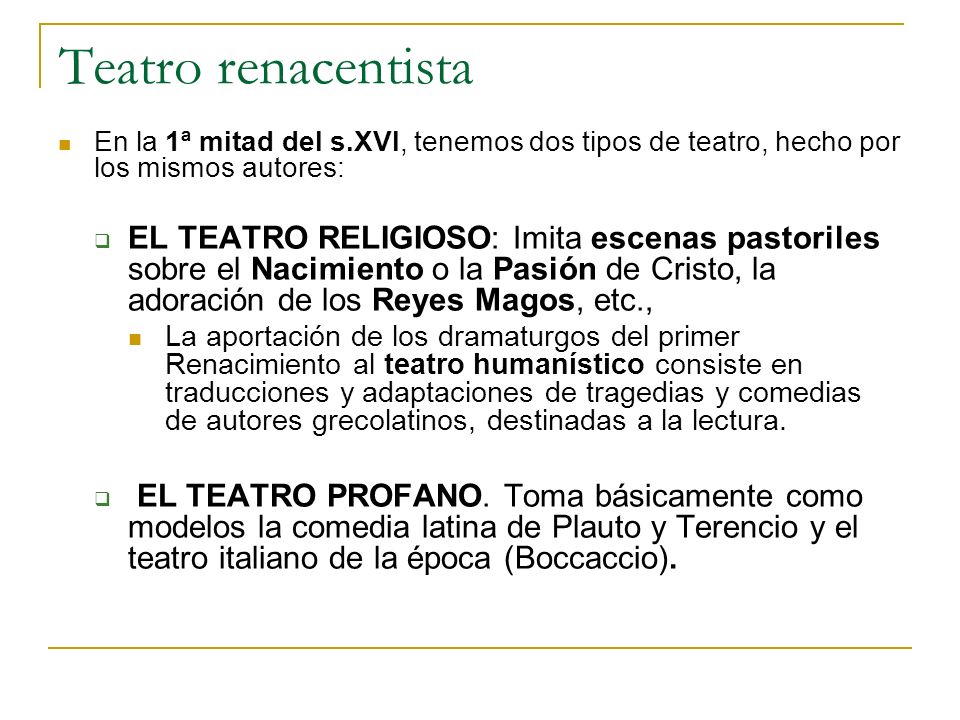 Teatro renacentista

En la 1ª mitad del s.XVI, tenemos dos tipos de teatro, hecho por los mismos autores:

EL TEATRO RELIGIOSO: Imita escenas pastoriles sobre el Nacimiento o la Pasión de Cristo, la adoración de los Reyes Magos, etc.,

La aportación de los dramaturgos del primer Renacimiento al teatro humanístico consiste en traducciones y adaptaciones de tragedias y comedias de autores grecolatinos, destinadas a la lectura.

EL TEATRO PROFANO. Toma básicamente como modelos la comedia latina de Plauto y Terencio y el teatro italiano de la época (Boccaccio).